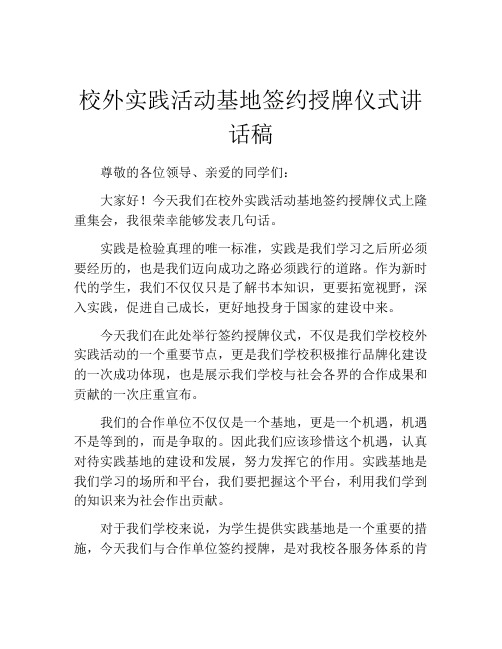 校外实践活动基地签约授牌仪式讲话稿

尊敬的各位领导、亲爱的同学们：

大家好！今天我们在校外实践活动基地签约授牌仪式上隆重集会，我很荣幸能够发表几句话。

实践是检验真理的唯一标准，实践是我们学习之后所必须要经历的，也是我们迈向成功之路必须践行的道路。作为新时代的学生，我们不仅仅只是了解书本知识，更要拓宽视野，深入实践，促进自己成长，更好地投身于国家的建设中来。

今天我们在此处举行签约授牌仪式，不仅是我们学校校外实践活动的一个重要节点，更是我们学校积极推行品牌化建设的一次成功体现，也是展示我们学校与社会各界的合作成果和贡献的一次庄重宣布。

我们的合作单位不仅仅是一个基地，更是一个机遇，机遇不是等到的，而是争取的。因此我们应该珍惜这个机遇，认真对待实践基地的建设和发展，努力发挥它的作用。实践基地是我们学习的场所和平台，我们要把握这个平台，利用我们学到的知识来为社会作出贡献。

对于我们学校来说，为学生提供实践基地是一个重要的措施，今天我们与合作单位签约授牌，是对我校各服务体系的肯